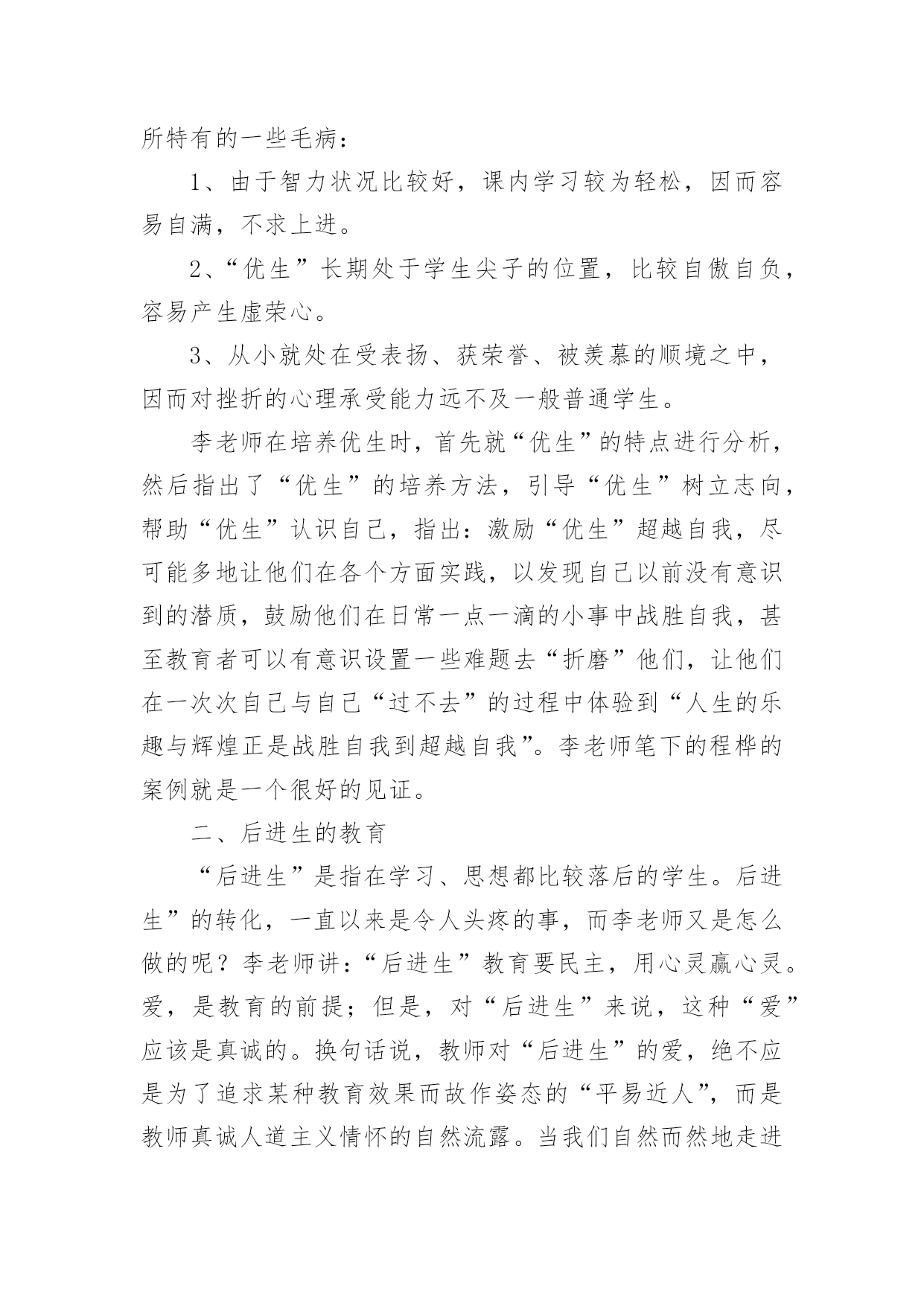 所特有的一些毛病：

1、由于智力状况比较好，课内学习较为轻松，因而容易自满，不求上进。

2、“优生”长期处于学生尖子的位置，比较自傲自负，容易产生虚荣心。

3、从小就处在受表扬、获荣誉、被羡慕的顺境之中，因而对挫折的心理承受能力远不及一般普通学生。

李老师在培养优生时，首先就“优生”的特点进行分析，然后指出了“优生”的培养方法，引导“优生”树立志向，帮助“优生”认识自己，指出：激励“优生”超越自我，尽可能多地让他们在各个方面实践，以发现自己以前没有意识到的潜质，鼓励他们在日常一点一滴的小事中战胜自我，甚至教育者可以有意识设置一些难题去“折磨”他们，让他们在一次次自己与自己“过不去”的过程中体验到“人生的乐趣与辉煌正是战胜自我到超越自我”。李老师笔下的程桦的案例就是一个很好的见证。

二、后进生的教育

“后进生”是指在学习、思想都比较落后的学生。后进生”的转化，一直以来是令人头疼的事，而李老师又是怎么做的呢？李老师讲：“后进生”教育要民主，用心灵赢心灵。爱，是教育的前提；但是，对“后进生”来说，这种“爱”应该是真诚的。换句话说，教师对“后进生”的爱，绝不应是为了追求某种教育效果而故作姿态的“平易近人”，而是教师真诚人道主义情怀的自然流露。当我们自然而然地走进